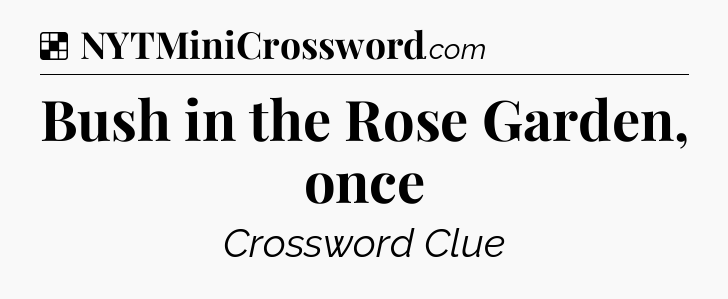 NYTMiniCrossword.com

Bush in the Rose Garden, once

Crossword Clue